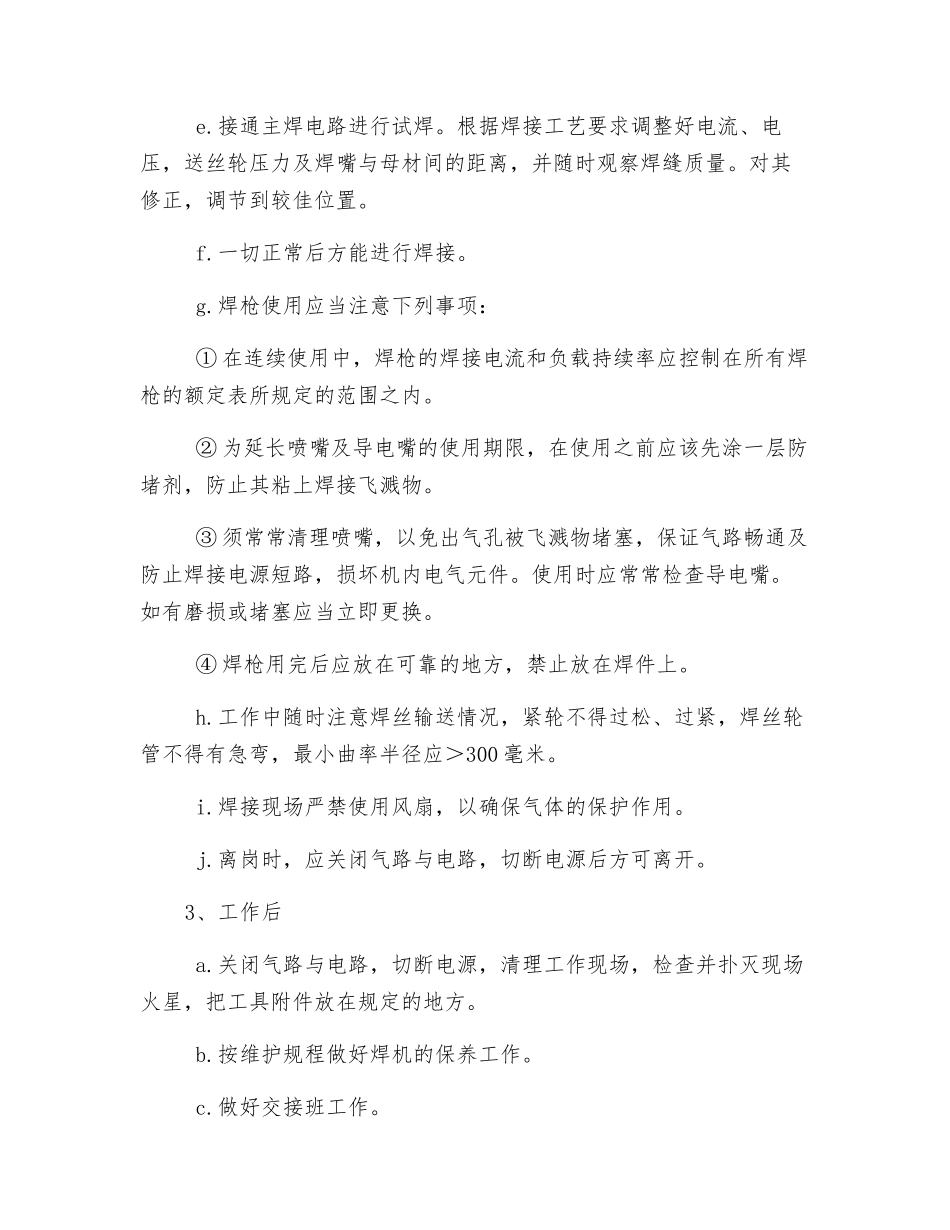 e.接通主焊电路进行试焊。根据焊接工艺要求调整好电流、电压，送丝轮压力及焊嘴与母材间的距离，并随时观察焊缝质量。对其修正，调节到较佳位置。

f.一切正常后方能进行焊接。

g.焊枪使用应当注意下列事项：

①在连续使用中，焊枪的焊接电流和负载持续率应控制在所有焊枪的额定表所规定的范围之内。

②为延长喷嘴及导电嘴的使用期限，在使用之前应该先涂一层防堵剂，防止其粘上焊接飞溅物。

③须常常清理喷嘴，以免出气孔被飞溅物堵塞，保证气路畅通及防止焊接电源短路，损坏机内电气元件。使用时应常常检查导电嘴。如有磨损或堵塞应当立即更换。

④焊枪用完后应放在可靠的地方，禁止放在焊件上。

h.工作中随时注意焊丝输送情况，紧轮不得过松、过紧，焊丝轮管不得有急弯，最小曲率半径应＞300毫米。

i.焊接现场严禁使用风扇，以确保气体的保护作用。

j.离岗时，应关闭气路与电路，切断电源后方可离开。

3、工作后

a.关闭气路与电路，切断电源，清理工作现场，检查并扑灭现场火星，把工具附件放在规定的地方。

b.按维护规程做好焊机的保养工作。

c.做好交接班工作。